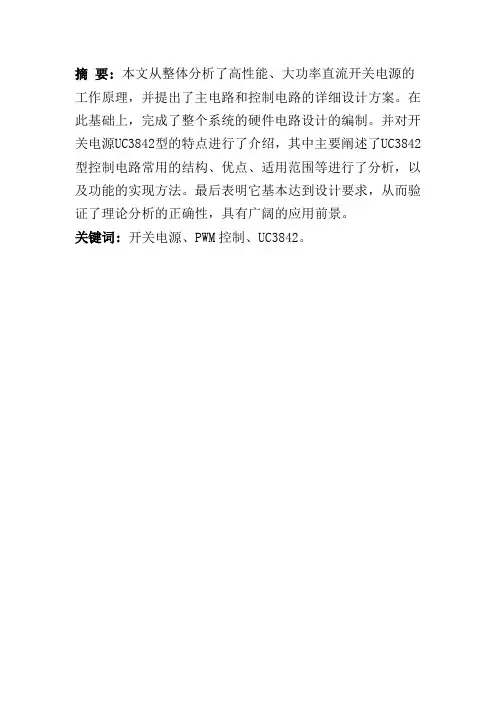 摘 要：本文从整体分析了高性能、大功率直流开关电源的工作原理，并提出了主电路和控制电路的详细设计方案。在此基础上，完成了整个系统的硬件电路设计的编制。并对开关电源UC3842型的特点进行了介绍，其中主要阐述了UC3842型控制电路常用的结构、优点、适用范围等进行了分析，以及功能的实现方法。最后表明它基本达到设计要求，从而验证了理论分析的正确性，具有广阔的应用前景。

关键词：开关电源、PWM控制、UC3842。